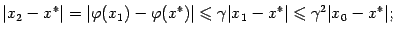 $|x_2 - x^*| = |\varphi(x_1) - \varphi(x^*)| \leqslant \gamma|x_1 - x^*| \leqslant \gamma^2|x_0 - x^*|;$